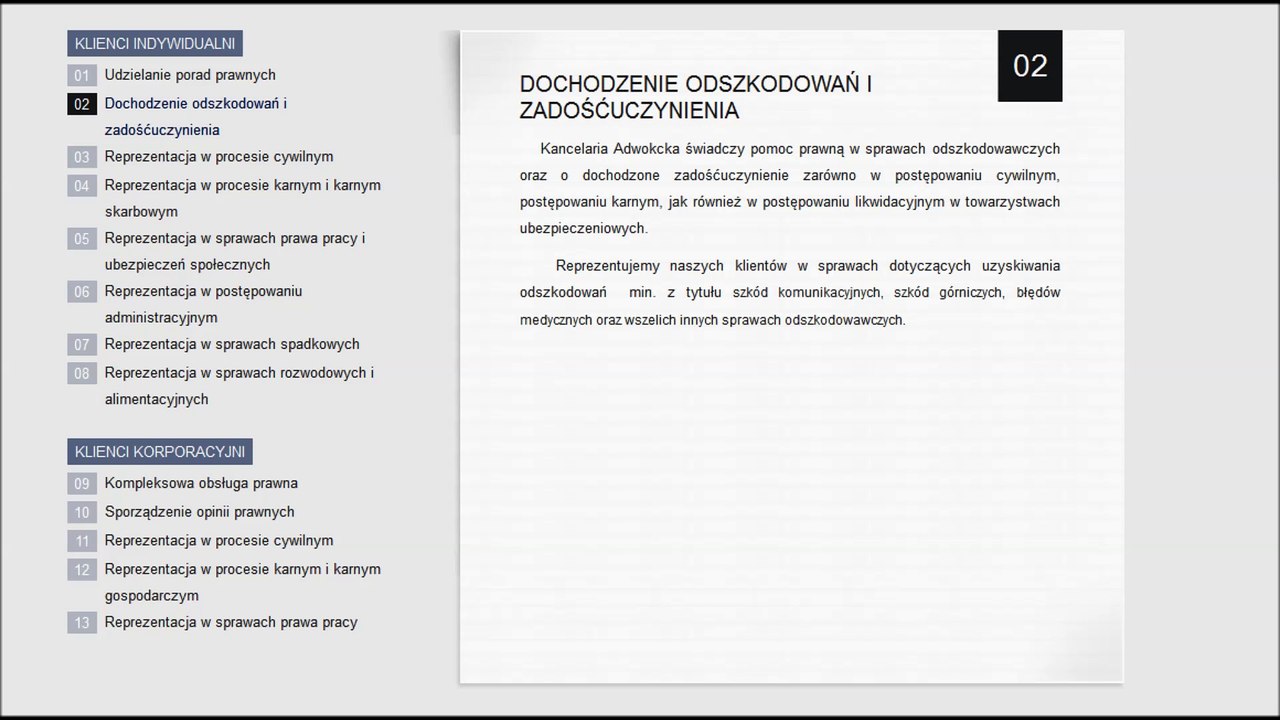 KLIENCI INDYWIDUALNI

01 Udzielanie porad prawnych

02 Dochodzenie odszkodowań i zadośćuczynienia

03 Reprezentacja w procesie cywilnym

04 Reprezentacja w procesie karnym i karnym skarbowym

05 Reprezentacja w sprawach prawa pracy i ubezpieczeń społecznych

06 Reprezentacja w postępowaniu administracyjnym

07 Reprezentacja w sprawach spadkowych

08 Reprezentacja w sprawach rozwodowych i alimentacyjnych

KLIENCI KORPORACYJNI

09 Kompleksowa obsługa prawna

10 Sporządzenie opinii prawnych

11 Reprezentacja w procesie cywilnym

12 Reprezentacja w procesie karnym i karnym gospodarczym

13 Reprezentacja w sprawach prawa pracy

02

DOCHODZENIE ODSZKODOWAŃ I ZADOŚĆUCZYNIENIA

Kancelaria Adwokcka świadczy pomoc prawną w sprawach odszkodowawczych oraz o dochodzone zadośćuczynienie zarówno w postępowaniu cywilnym, postępowaniu karnym, jak również w postępowaniu likwidacyjnym w towarzystwach ubezpieczeniowych.

Reprezentujemy naszych klientów w sprawach dotyczących uzyskiwania odszkodowań min. z tytułu szkód komunikacyjnych, szkód górniczych, błędów medycznych oraz wszelich innych sprawach odszkodowawczych.